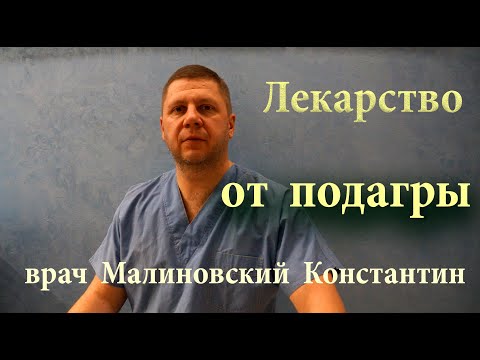 Лекарство

от подагры

врач Малиновский Константин